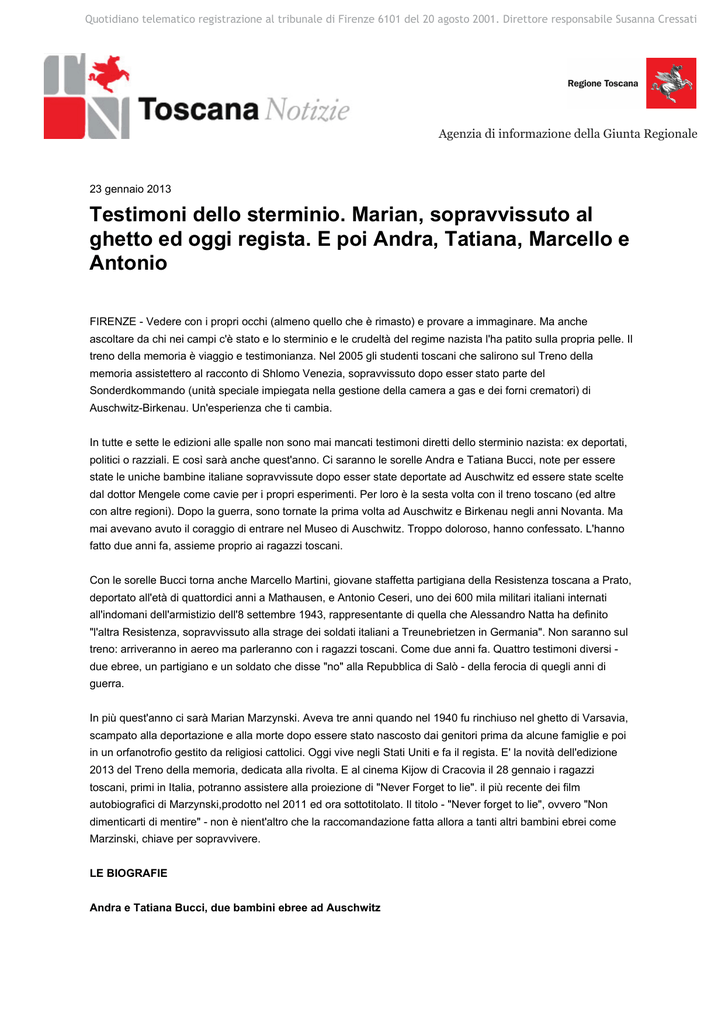 Quotidiano telematico registrazione al tribunale di Firenze 6101 del 20 agosto 2001. Direttore responsabile Susanna Cressati

Toscana Notizie

Regione Toscana

Agenzia di informazione della Giunta Regionale

23 gennaio 2013

Testimoni dello sterminio. Marian, sopravvissuto al ghetto ed oggi regista. E poi Andra, Tatiana, Marcello e Antonio

FIRENZE - Vedere con i propri occhi (almeno quello che è rimasto) e provare a immaginare. Ma anche ascoltare da chi nei campi c'è stato e lo sterminio e le crudeltà del regime nazista l'ha patito sulla propria pelle. Il treno della memoria è viaggio e testimonianza. Nel 2005 gli studenti toscani che salirono sul Treno della memoria assistettero al racconto di Shlomo Venezia, sopravvissuto dopo esser stato parte del Sonderdkommando (unità speciale impiegata nella gestione della camera a gas e dei forni crematori) di Auschwitz-Birkenau. Un'esperienza che ti cambia.

In tutte e sette le edizioni alle spalle non sono mai mancati testimoni diretti dello sterminio nazista: ex deportati, politici o razziali. E così sarà anche quest'anno. Ci saranno le sorelle Andra e Tatiana Bucci, note per essere state le uniche bambine italiane sopravvissute dopo esser state deportate ad Auschwitz ed essere state scelte dal dottor Mengele come cavie per i propri esperimenti. Per loro è la sesta volta con il treno toscano (ed altre con altre regioni). Dopo la guerra, sono tornate la prima volta ad Auschwitz e Birkenau negli anni Novanta. Ma mai avevano avuto il coraggio di entrare nel Museo di Auschwitz. Troppo doloroso, hanno confessato. L'hanno fatto due anni fa, assieme proprio ai ragazzi toscani.

Con le sorelle Bucci torna anche Marcello Martini, giovane staffetta partigiana della Resistenza toscana a Prato, deportato all'età di quattordici anni a Mathausen, e Antonio Ceseri, uno dei 600 mila militari italiani internati all'indomani dell'armistizio dell'8 settembre 1943, rappresentante di quella che Alessandro Natta ha definito "l'altra Resistenza, sopravvissuto alla strage dei soldati italiani a Treunebrietzen in Germania". Non saranno sul treno: arriveranno in aereo ma parleranno con i ragazzi toscani. Come due anni fa. Quattro testimoni diversi - due ebree, un partigiano e un soldato che disse "no" alla Repubblica di Salò - della ferocia di quegli anni di guerra.

In più quest'anno ci sarà Marian Marzynski. Aveva tre anni quando nel 1940 fu rinchiuso nel ghetto di Varsavia, scampato alla deportazione e alla morte dopo essere stato nascosto dai genitori prima da alcune famiglie e poi in un orfanotrofio gestito da religiosi cattolici. Oggi vive negli Stati Uniti e fa il regista. E' la novità dell'edizione 2013 del Treno della memoria, dedicata alla rivolta. E al cinema Kijow di Cracovia il 28 gennaio i ragazzi toscani, primi in Italia, potranno assistere alla proiezione di "Never Forget to lie". il più recente dei film autobiografici di Marzynski,prodotto nel 2011 ed ora sottotitolato. Il titolo - "Never forget to lie", ovvero "Non dimenticarti di mentire" - non è nient'altro che la raccomandazione fatta allora a tanti altri bambini ebrei come Marzinski, chiave per sopravvivere.

LE BIOGRAFIE

Andra e Tatiana Bucci, due bambini ebree ad Auschwitz